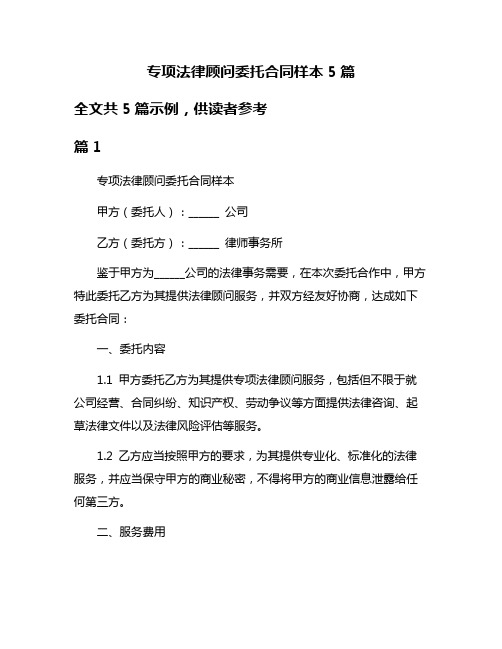 专项法律顾问委托合同样本 5 篇

全文共 5 篇示例，供读者参考

篇 1

专项法律顾问委托合同样本

甲方（委托人）：______ 公司

乙方（委托方）：______ 律师事务所

鉴于甲方为______公司的法律事务需要，在本次委托合作中，甲方特此委托乙方为其提供法律顾问服务，并双方经友好协商，达成如下委托合同：

一、委托内容

1.1 甲方委托乙方为其提供专项法律顾问服务，包括但不限于就公司经营、合同纠纷、知识产权、劳动争议等方面提供法律咨询、起草法律文件以及法律风险评估等服务。

1.2 乙方应当按照甲方的要求，为其提供专业化、标准化的法律服务，并应当保守甲方的商业秘密，不得将甲方的商业信息泄露给任何第三方。

二、服务费用